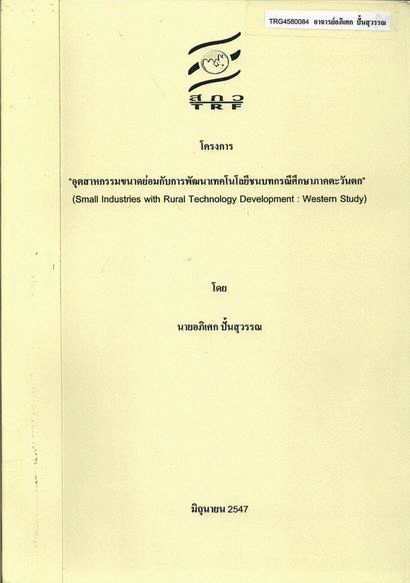 TRG4580084 อาจารย์อภิเศก ปั้นสุวรรณ

สกว
TRF

โครงการ

"อุตสาหกรรมขนาดย่อมกับการพัฒนาเทคโนโลยีชนบทกรณีศึกษาภาคตะวันตก"
(Small Industries with Rural Technology Development : Western Study)

โดย

นายอภิเศก ปั้นสุวรรณ

มิถุนายน 2547